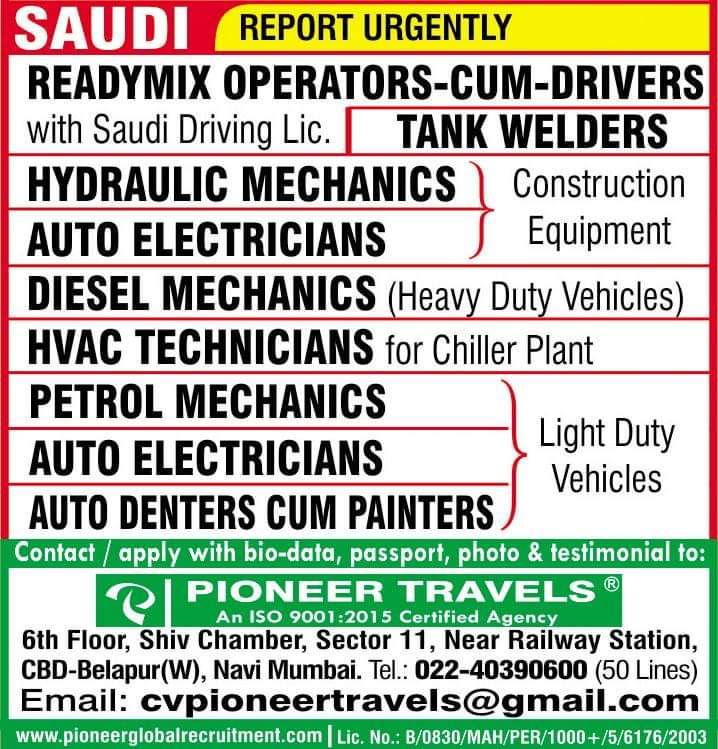 SAUDI
REPORT URGENTLY

READYMIX OPERATORS-CUM-DRIVERS
with Saudi Driving Lic.
TANK WELDERS

HYDRAULIC MECHANICS
AUTO ELECTRICIANS
Construction Equipment

DIESEL MECHANICS (Heavy Duty Vehicles)

HVAC TECHNICIANS for Chiller Plant

PETROL MECHANICS
AUTO ELECTRICIANS
AUTO DENTERS CUM PAINTERS
Light Duty Vehicles

Contact / apply with bio-data, passport, photo & testimonial to:

PIONEER TRAVELS®
An ISO 9001:2015 Certified Agency

6th Floor, Shiv Chamber, Sector 11, Near Railway Station, CBD-Belapur(W), Navi Mumbai. Tel.: 022-40390600 (50 Lines)
Email: cvpioneertravels@gmail.com

www.pioneerglobalrecruitment.com | Lic. No.: B/0830/MAH/PER/1000+/5/6176/2003